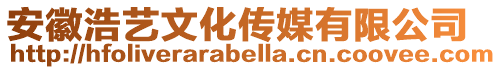 安徽浩艺文化传媒有限公司
http://hfoliverarabella.cn.coovee.com